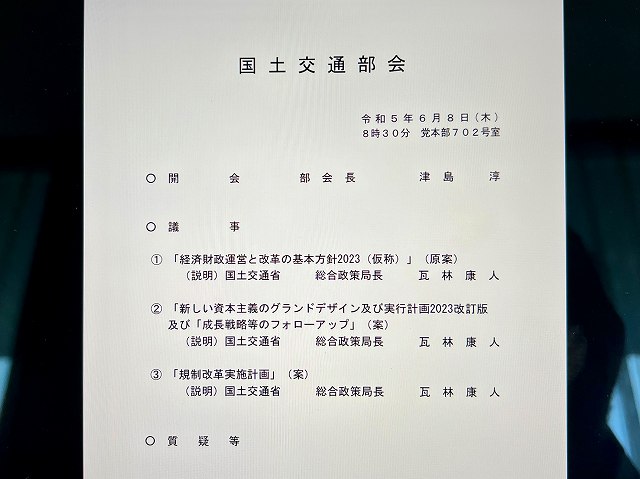 国土交通部会

令和５年６月８日（木）
８時３０分　党本部７０２号室

○ 開　　会　　　部会長　　　津島　淳

○ 議　　事

① 「経済財政運営と改革の基本方針2023（仮称）」（原案）
（説明）国土交通省　　総合政策局長　　瓦林康人

② 「新しい資本主義のグランドデザイン及び実行計画2023改訂版及び「成長戦略等のフォローアップ」（案）
（説明）国土交通省　　総合政策局長　　瓦林康人

③ 「規制改革実施計画」（案）
（説明）国土交通省　　総合政策局長　　瓦林康人

○ 質　疑　等